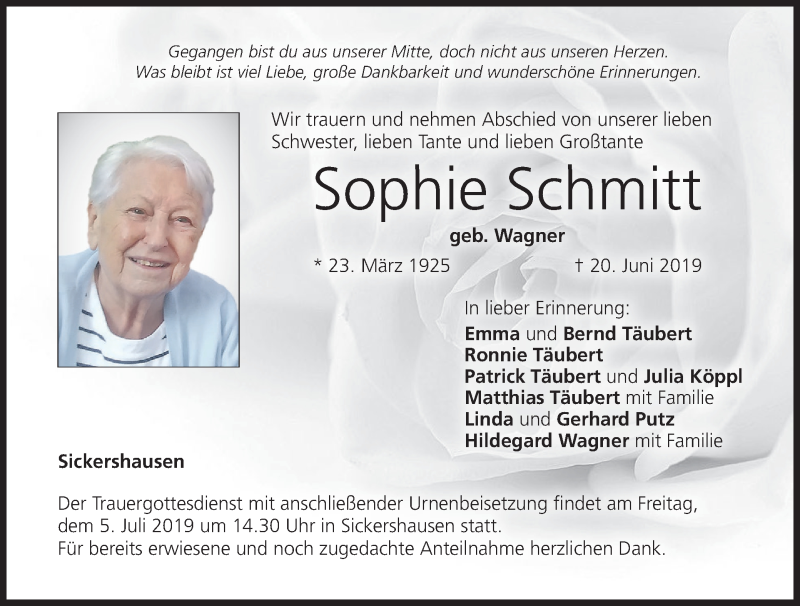 Gegangen bist du aus unserer Mitte, doch nicht aus unseren Herzen.
Was bleibt ist viel Liebe, große Dankbarkeit und wunderschöne Erinnerungen.

Wir trauern und nehmen Abschied von unserer lieben Schwester, lieben Tante und lieben Großtante

Sophie Schmitt

geb. Wagner

* 23. März 1925 † 20. Juni 2019

In lieber Erinnerung:
Emma und Bernd Täubert
Ronnie Täubert
Patrick Täubert und Julia Köppl
Matthias Täubert mit Familie
Linda und Gerhard Putz
Hildegard Wagner mit Familie

Sickershausen

Der Trauergottesdienst mit anschließender Urnenbeisetzung findet am Freitag, dem 5. Juli 2019 um 14.30 Uhr in Sickershausen statt.
Für bereits erwiesene und noch zugedachte Anteilnahme herzlichen Dank.